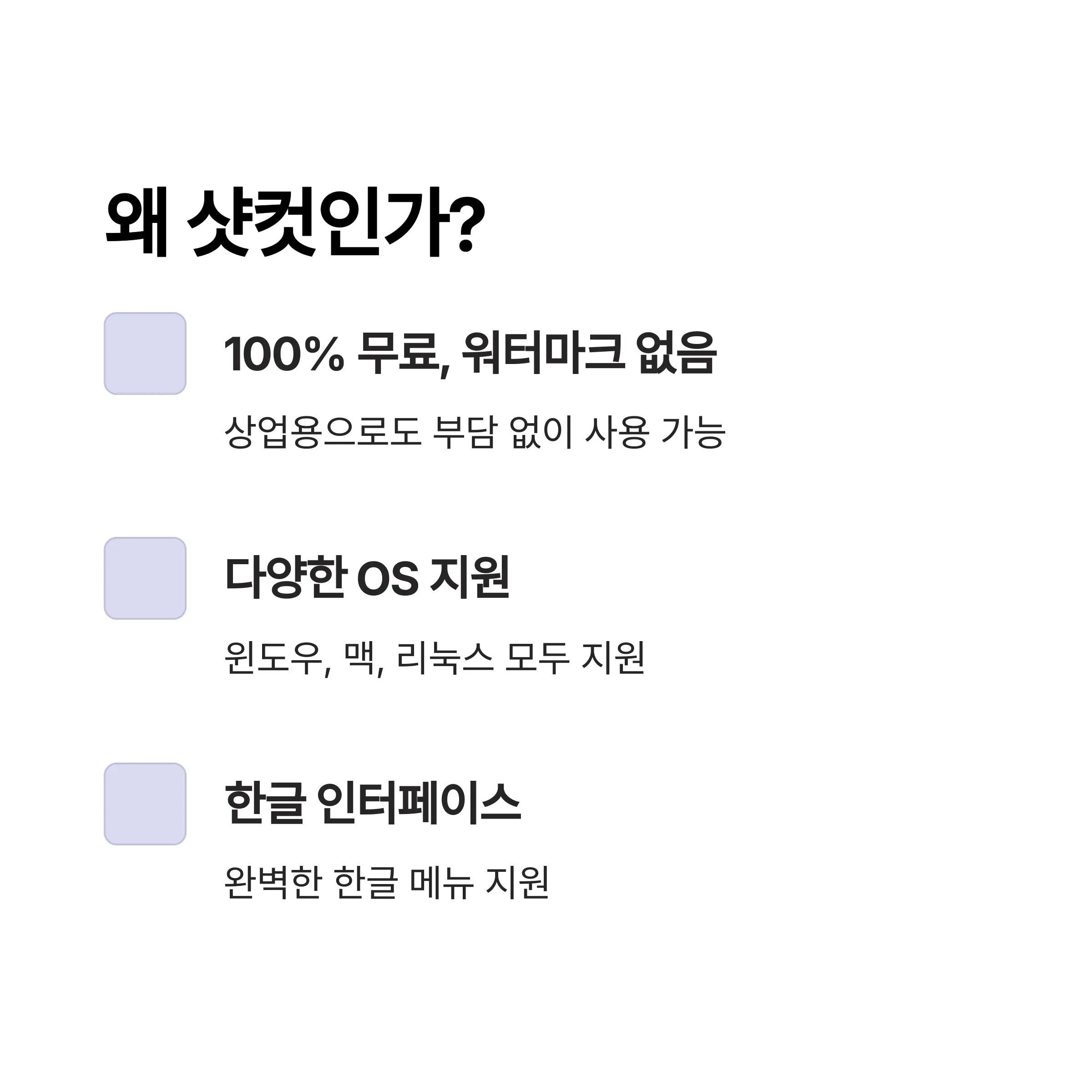 왜 샷컷인가?

100% 무료, 워터마크 없음

상업용으로도 부담 없이 사용 가능

다양한 OS 지원

윈도우, 맥, 리눅스 모두 지원

한글 인터페이스

완벽한 한글 메뉴 지원